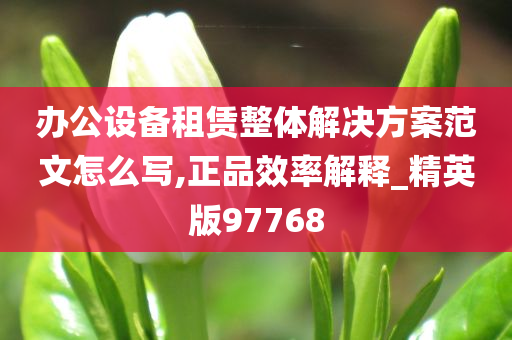 办公设备租赁整体解决方案范文怎么写,正品效率解释_精英版97768